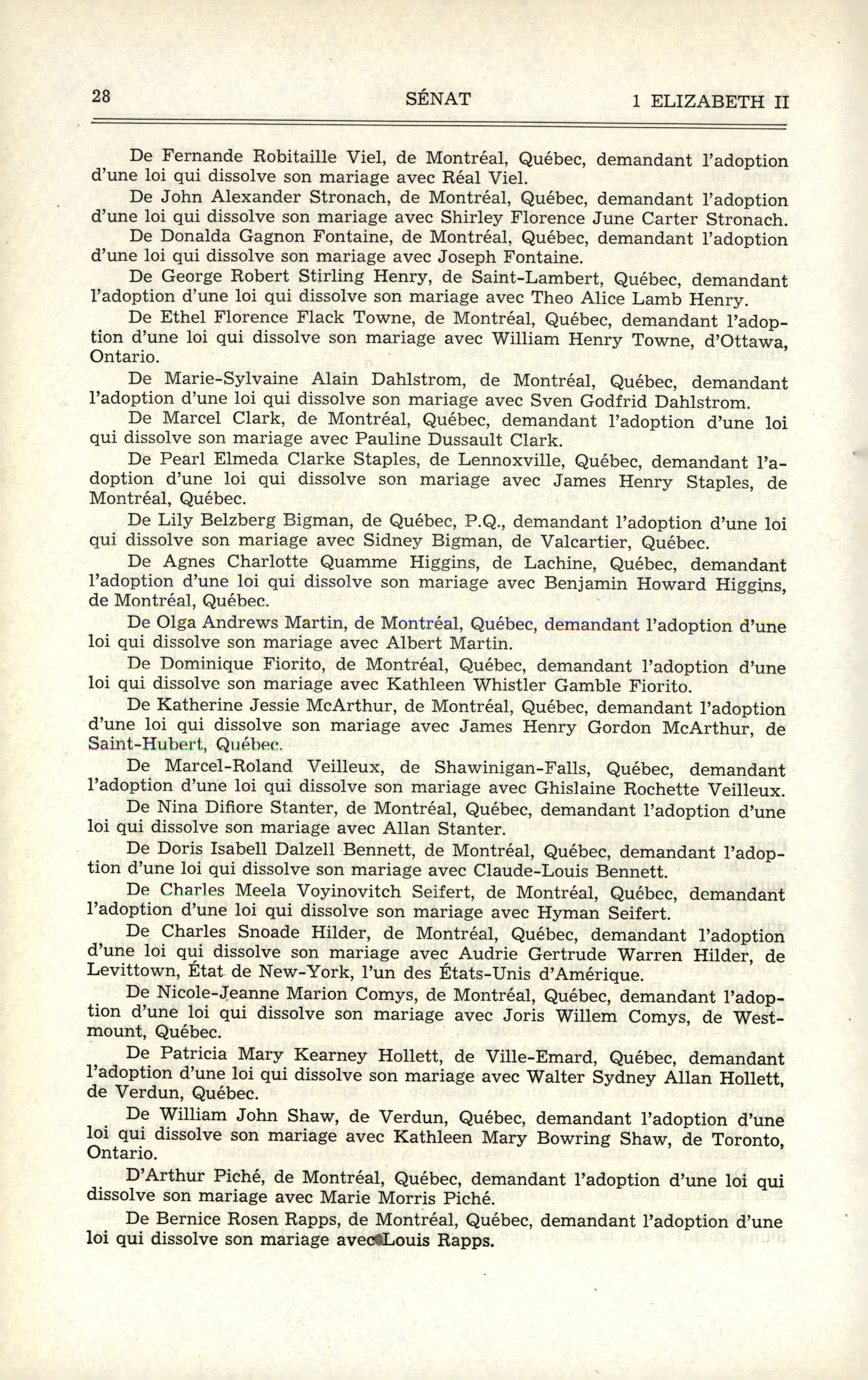 28 SÉNAT 1 ELIZABETH II

De Fernande Robitaille Viel, de Montréal, Québec, demandant l'adoption d'une loi qui dissolve son mariage avec Réal Viel.

De John Alexander Stronach, de Montréal, Québec, demandant l'adoption d'une loi qui dissolve son mariage avec Shirley Florence June Carter Stronach.

De Donalda Gagnon Fontaine, de Montréal, Québec, demandant l'adoption d'une loi qui dissolve son mariage avec Joseph Fontaine.

De George Robert Stirling Henry, de Saint-Lambert, Québec, demandant l'adoption d'une loi qui dissolve son mariage avec Theo Alice Lamb Henry.

De Ethel Florence Flack Towne, de Montréal, Québec, demandant l'adoption d'une loi qui dissolve son mariage avec William Henry Towne, d'Ottawa, Ontario.

De Marie-Sylvaine Alain Dahlstrom, de Montréal, Québec, demandant l'adoption d'une loi qui dissolve son mariage avec Sven Godfrid Dahlstrom.

De Marcel Clark, de Montréal, Québec, demandant l'adoption d'une loi qui dissolve son mariage avec Pauline Dussault Clark.

De Pearl Elmeda Clarke Staples, de Lennoxville, Québec, demandant l'adoption d'une loi qui dissolve son mariage avec James Henry Staples, de Montréal, Québec.

De Lily Belzberg Bigman, de Québec, P.Q., demandant l'adoption d'une loi qui dissolve son mariage avec Sidney Bigman, de Valcartier, Québec.

De Agnes Charlotte Quamme Higgins, de Lachine, Québec, demandant l'adoption d'une loi qui dissolve son mariage avec Benjamin Howard Higgins, de Montréal, Québec.

De Olga Andrews Martin, de Montréal, Québec, demandant l'adoption d'une loi qui dissolve son mariage avec Albert Martin.

De Dominique Fiorito, de Montréal, Québec, demandant l'adoption d'une loi qui dissolve son mariage avec Kathleen Whistler Gamble Fiorito.

De Katherine Jessie McArthur, de Montréal, Québec, demandant l'adoption d'une loi qui dissolve son mariage avec James Henry Gordon McArthur, de Saint-Hubert, Québec.

De Marcel-Roland Veilleux, de Shawinigan-Falls, Québec, demandant l'adoption d'une loi qui dissolve son mariage avec Ghislaine Rochette Veilleux.

De Nina Difiore Stanter, de Montréal, Québec, demandant l'adoption d'une loi qui dissolve son mariage avec Allan Stanter.

De Doris Isabell Dalzell Bennett, de Montréal, Québec, demandant l'adoption d'une loi qui dissolve son mariage avec Claude-Louis Bennett.

De Charles Meela Voyinovitch Seifert, de Montréal, Québec, demandant l'adoption d'une loi qui dissolve son mariage avec Hyman Seifert.

De Charles Snoade Hilder, de Montréal, Québec, demandant l'adoption d'une loi qui dissolve son mariage avec Audrie Gertrude Warren Hilder, de Levittown, État de New-York, l'un des États-Unis d'Amérique.

De Nicole-Jeanne Marion Comys, de Montréal, Québec, demandant l'adoption d'une loi qui dissolve son mariage avec Joris Willem Comys, de Westmount, Québec.

De Patricia Mary Kearney Hollett, de Ville-Emard, Québec, demandant l'adoption d'une loi qui dissolve son mariage avec Walter Sydney Allan Hollett, de Verdun, Québec.

De William John Shaw, de Verdun, Québec, demandant l'adoption d'une loi qui dissolve son mariage avec Kathleen Mary Bowring Shaw, de Toronto, Ontario.

D'Arthur Piché, de Montréal, Québec, demandant l'adoption d'une loi qui dissolve son mariage avec Marie Morris Piché.

De Bernice Rosen Rapps, de Montréal, Québec, demandant l'adoption d'une loi qui dissolve son mariage avec Louis Rapps.